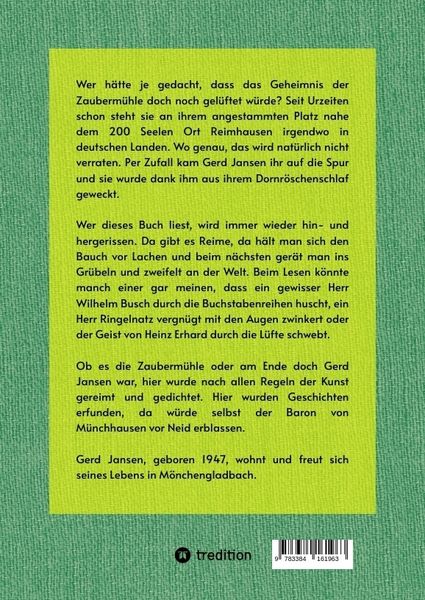 Wer hätte je gedacht, dass das Geheimnis der Zaubermühle doch noch gelüftet würde? Seit Urzeiten schon steht sie an ihrem angestammten Platz nahe dem 200 Seelen Ort Reimhausen irgendwo in deutschen Landen. Wo genau, das wird natürlich nicht verraten. Per Zufall kam Gerd Jansen ihr auf die Spur und sie wurde dank ihm aus ihrem Dornröschenschlaf geweckt.

Wer dieses Buch liest, wird immer wieder hin- und hergerissen. Da gibt es Reime, da hält man sich den Bauch vor Lachen und beim nächsten gerät man ins Grübeln und zweifelt an der Welt. Beim Lesen könnte manch einer gar meinen, dass ein gewisser Herr Wilhelm Busch durch die Buchstabenreihen huscht, ein Herr Ringelnatz vergnügt mit den Augen zwinkert oder der Geist von Heinz Erhard durch die Lüfte schwebt.

Ob es die Zaubermühle oder am Ende doch Gerd Jansen war, hier wurde nach allen Regeln der Kunst gereimt und gedichtet. Hier wurden Geschichten erfunden, da würde selbst der Baron von Münchhausen vor Neid erblassen.

Gerd Jansen, geboren 1947, wohnt und freut sich seines Lebens in Mönchengladbach.

tredition

9 783384 161963